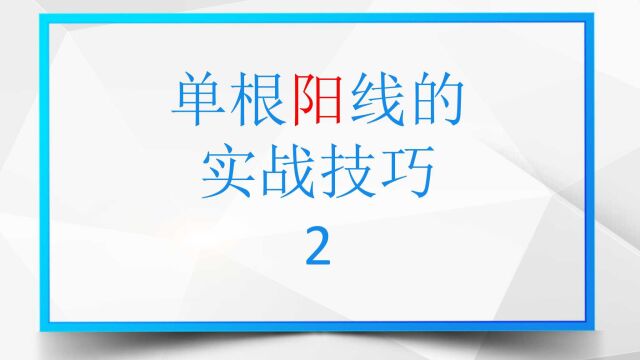 单根阳线的
实战技巧
2